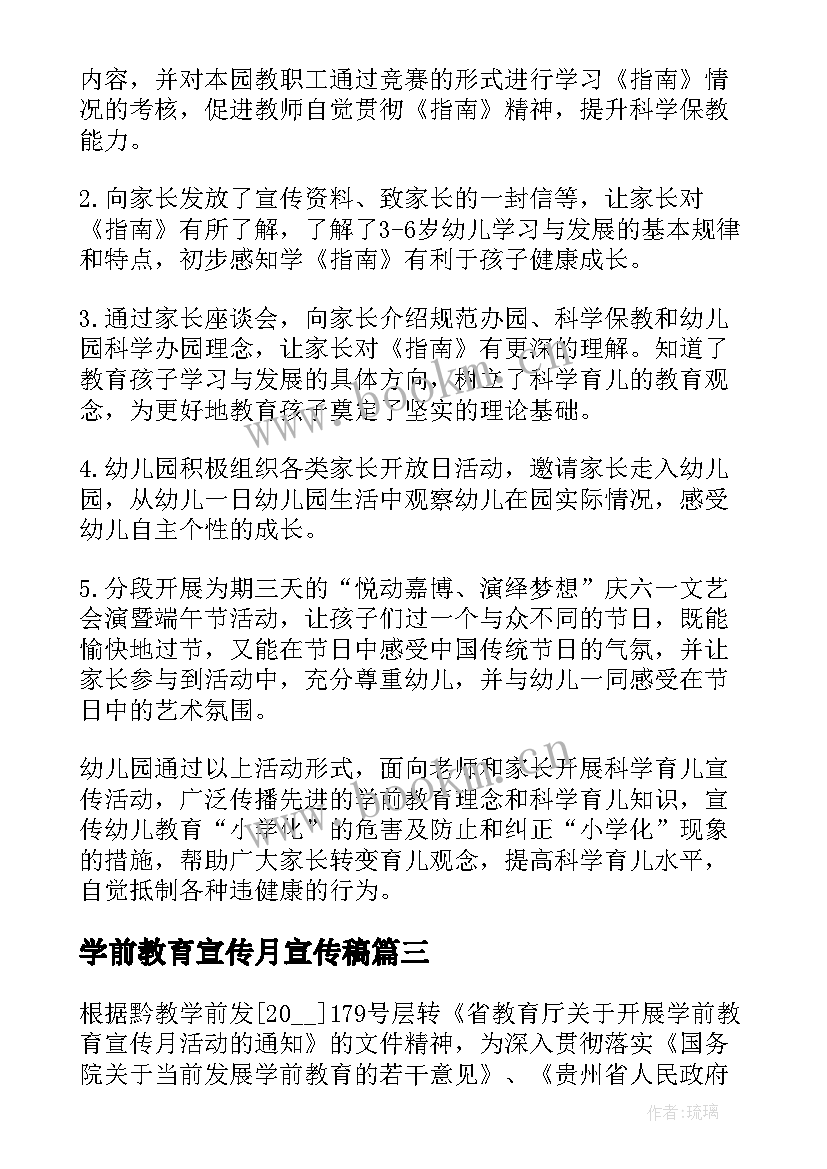 内容，并对本园教职工通过竞赛的形式进行学习《指南》情况的考核，促进教师自觉贯彻《指南》精神，提升科学保教能力。

2.向家长发放了宣传资料、致家长的一封信等，让家长对《指南》有所了解，了解了3-6岁幼儿学习与发展的基本规律和特点，初步感知学《指南》有利于孩子健康成长。

3.通过家长座谈会，向家长介绍规范办园、科学保教和幼儿园科学办园理念，让家长对《指南》有更深的理解。知道了教育孩子学习与发展的具体方向，树立了科学育儿的教育观念，为更好地教育孩子奠定了坚实的理论基础。

4.幼儿园积极组织各类家长开放日活动，邀请家长走入幼儿园，从幼儿一日幼儿园生活中观察幼儿在园实际情况，感受幼儿自主个性的成长。

5.分段开展为期三天的“悦动嘉博、演绎梦想”庆六一文艺会演暨端午节活动，让孩子们过一个与众不同的节日，既能愉快地过节，又能在节日中感受中国传统节日的气氛，并让家长参与到活动中，充分尊重幼儿，并与幼儿一同感受在节日中的艺术氛围。

幼儿园通过以上活动形式，面向老师和家长开展科学育儿宣传活动，广泛传播先进的学前教育理念和科学育儿知识，宣传幼儿教育“小学化”的危害及防止和纠正“小学化”现象的措施，帮助广大家长转变育儿观念，提高科学育儿水平，自觉抵制各种违健康的行为。

学前教育宣传月宣传稿篇三

根据黔教学前发[20__]179号层转《省教育厅关于开展学前教育宣传月活动的通知》的文件精神，为深入贯彻落实《国务院关于当前发展学前教育的若干意见》、《贵州省人民政府

作者:琉璃